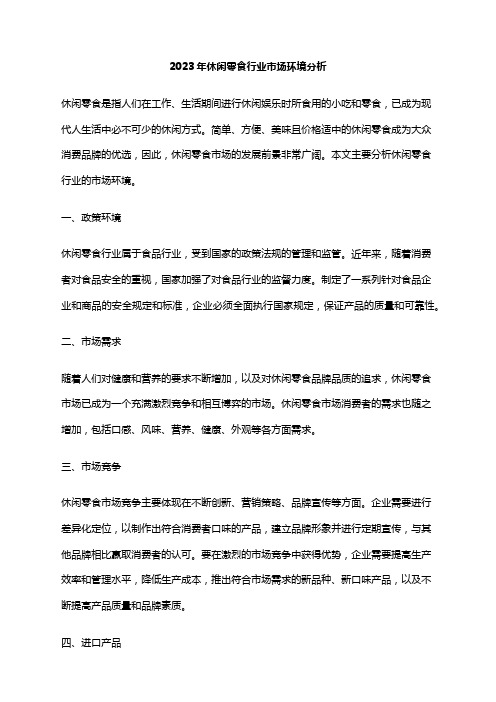 2023年休闲零食行业市场环境分析

休闲零食是指人们在工作、生活期间进行休闲娱乐时所食用的小吃和零食，已成为现代人生活中必不可少的休闲方式。简单、方便、美味且价格适中的休闲零食成为大众消费品牌的优选，因此，休闲零食市场的发展前景非常广阔。本文主要分析休闲零食行业的市场环境。

一、政策环境

休闲零食行业属于食品行业，受到国家的政策法规的管理和监管。近年来，随着消费者对食品安全的重视，国家加强了对食品行业的监督力度。制定了一系列针对食品企业和商品的安全规定和标准，企业必须全面执行国家规定，保证产品的质量和可靠性。

二、市场需求

随着人们对健康和营养的要求不断增加，以及对休闲零食品牌品质的追求，休闲零食市场已成为一个充满激烈竞争和相互博弈的市场。休闲零食市场消费者的需求也随之增加，包括口感、风味、营养、健康、外观等各方面需求。

三、市场竞争

休闲零食市场竞争主要体现在不断创新、营销策略、品牌宣传等方面。企业需要进行差异化定位，以制作出符合消费者口味的产品，建立品牌形象并进行定期宣传，与其他品牌相比赢取消费者的认可。要在激烈的市场竞争中获得优势，企业需要提高生产效率和管理水平，降低生产成本，推出符合市场需求的新品种、新口味产品，以及不断提高产品质量和品牌素质。

四、进口产品